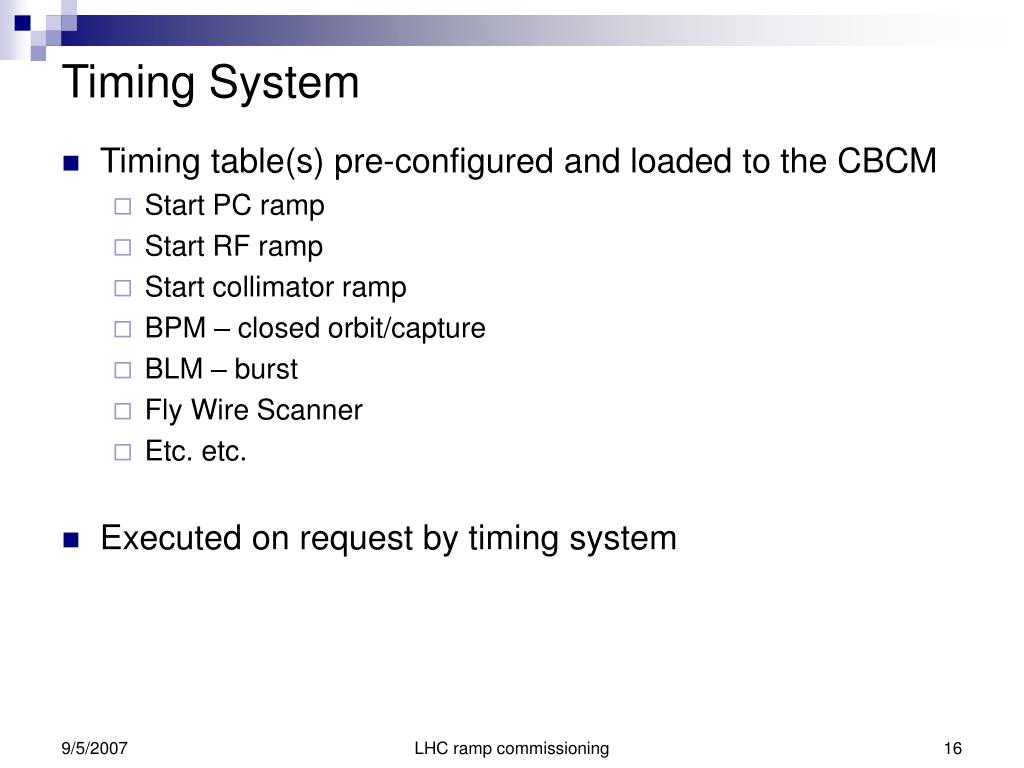 Timing System

Timing table(s) pre-configured and loaded to the CBCM
Start PC ramp
Start RF ramp
Start collimator ramp
BPM – closed orbit/capture
BLM – burst
Fly Wire Scanner
Etc. etc.

Executed on request by timing system

9/5/2007
LHC ramp commissioning
16